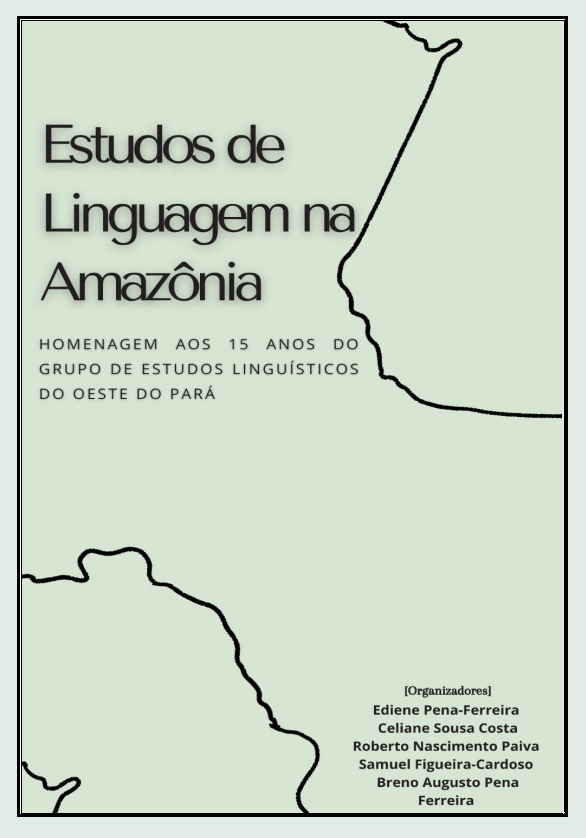 Estudos de Linguagem na Amazônia

HOMENAGEM AOS 15 ANOS DO GRUPO DE ESTUDOS LINGUÍSTICOS DO OESTE DO PARÁ

[Organizadores]
Ediene Pena-Ferreira
Celiane Sousa Costa
Roberto Nascimento Paiva
Samuel Figueira-Cardoso
Breno Augusto Pena Ferreira